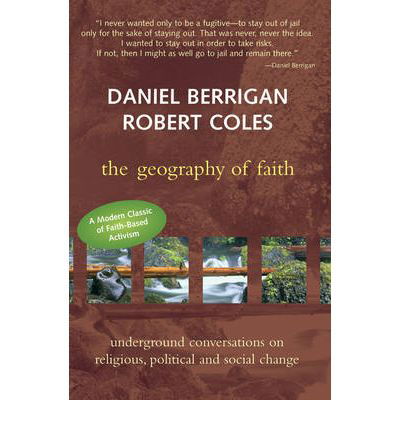 "I never wanted only to be a fugitive—to stay out of jail only for the sake of staying out. That was never, never the idea. I wanted to stay out in order to take risks. If not, then I might as well go to jail and remain there."
—Daniel Berrigan

DANIEL BERRIGAN
ROBERT COLES

the geography of faith

A Modern Classic of Faith-Based Activism

underground conversations on religious, political and social change